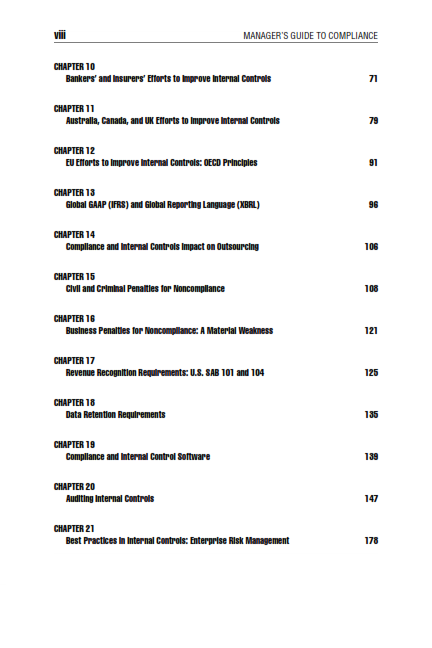 viii MANAGER'S GUIDE TO COMPLIANCE

CHAPTER 10
Bankers' and Insurers' Efforts to Improve Internal Controls 71

CHAPTER 11
Australia, Canada, and UK Efforts to Improve Internal Controls 79

CHAPTER 12
EU Efforts to Improve Internal Controls: OECD Principles 91

CHAPTER 13
Global GAAP (IFRS) and Global Reporting Language (XBRL) 96

CHAPTER 14
Compliance and Internal Controls Impact on Outsourcing 106

CHAPTER 15
Civil and Criminal Penalties for Noncompliance 108

CHAPTER 16
Business Penalties for Noncompliance: A Material Weakness 121

CHAPTER 17
Revenue Recognition Requirements: U.S. SAB 101 and 104 125

CHAPTER 18
Data Retention Requirements 135

CHAPTER 19
Compliance and Internal Control Software 139

CHAPTER 20
Auditing Internal Controls 147

CHAPTER 21
Best Practices in Internal Controls: Enterprise Risk Management 178